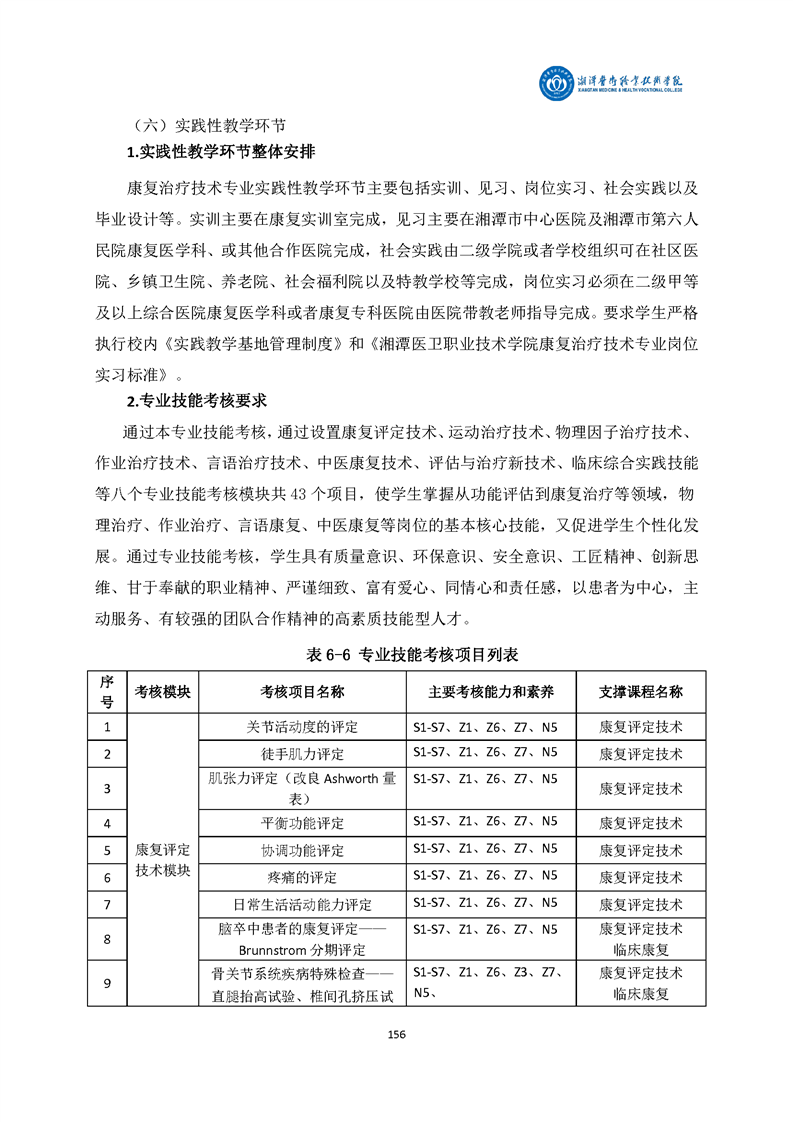 湘潭医卫职业技术学院
XIANGTAN MEDICINE & HEALTH VOCATIONAL COLLEGE

（六）实践性教学环节

1.实践性教学环节整体安排

康复治疗技术专业实践性教学环节主要包括实训、见习、岗位实习、社会实践以及毕业设计等。实训主要在康复实训室完成，见习主要在湘潭市中心医院及湘潭市第六人民院康复医学科、或其他合作医院完成，社会实践由二级学院或者学校组织可在社区医院、乡镇卫生院、养老院、社会福利院以及特教学校等完成，岗位实习必须在二级甲等及以上综合医院康复医学科或者康复专科医院由医院带教老师指导完成。要求学生严格执行校内《实践教学基地管理制度》和《湘潭医卫职业技术学院康复治疗技术专业岗位实习标准》。

2.专业技能考核要求

通过本专业技能考核，通过设置康复评定技术、运动治疗技术、物理因子治疗技术、作业治疗技术、言语治疗技术、中医康复技术、评估与治疗新技术、临床综合实践技能等八个专业技能考核模块共 43 个项目，使学生掌握从功能评估到康复治疗等领域，物理治疗、作业治疗、言语康复、中医康复等岗位的基本核心技能，又促进学生个性化发展。通过专业技能考核，学生具有质量意识、环保意识、安全意识、工匠精神、创新思维、甘于奉献的职业精神、严谨细致、富有爱心、同情心和责任感，以患者为中心，主动服务、有较强的团队合作精神的高素质技能型人才。

表 6-6 专业技能考核项目列表

| 序号 | 考核模块 | 考核项目名称 | 主要考核能力和素养 | 支撑课程名称 |
|---|---|---|---|---|
| 1 | 康复评定技术模块 | 关节活动度的评定 | S1-S7、Z1、Z6、Z7、N5 | 康复评定技术 |
| 2 | | 徒手肌力评定 | S1-S7、Z1、Z6、Z7、N5 | 康复评定技术 |
| 3 | | 肌张力评定（改良 Ashworth 量表） | S1-S7、Z1、Z6、Z7、N5 | 康复评定技术 |
| 4 | | 平衡功能评定 | S1-S7、Z1、Z6、Z7、N5 | 康复评定技术 |
| 5 | | 协调功能评定 | S1-S7、Z1、Z6、Z7、N5 | 康复评定技术 |
| 6 | | 疼痛的评定 | S1-S7、Z1、Z6、Z7、N5 | 康复评定技术 |
| 7 | | 日常生活活动能力评定 | S1-S7、Z1、Z6、Z7、N5 | 康复评定技术 |
| 8 | | 脑卒中患者的康复评定——Brunnstrom 分期评定 | S1-S7、Z1、Z6、Z7、N5 | 康复评定技术 临床康复 |
| 9 | | 骨关节系统疾病特殊检查——直腿抬高试验、椎间孔挤压试 | S1-S7、Z1、Z6、Z3、Z7、N5、 | 康复评定技术 临床康复 |

156